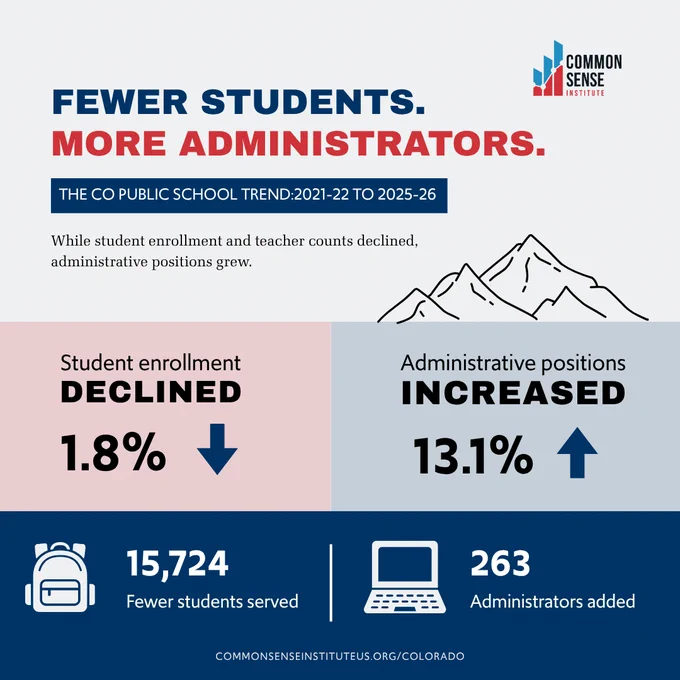 COMMON SENSE INSTITUTE

FEWER STUDENTS.
MORE ADMINISTRATORS.

THE CO PUBLIC SCHOOL TREND:2021-22 TO 2025-26

While student enrollment and teacher counts declined, administrative positions grew.

Student enrollment
DECLINED
1.8%

Administrative positions
INCREASED
13.1%

15,724
Fewer students served

263
Administrators added

COMMONSENSEINSTITUTEUS.ORG/COLORADO